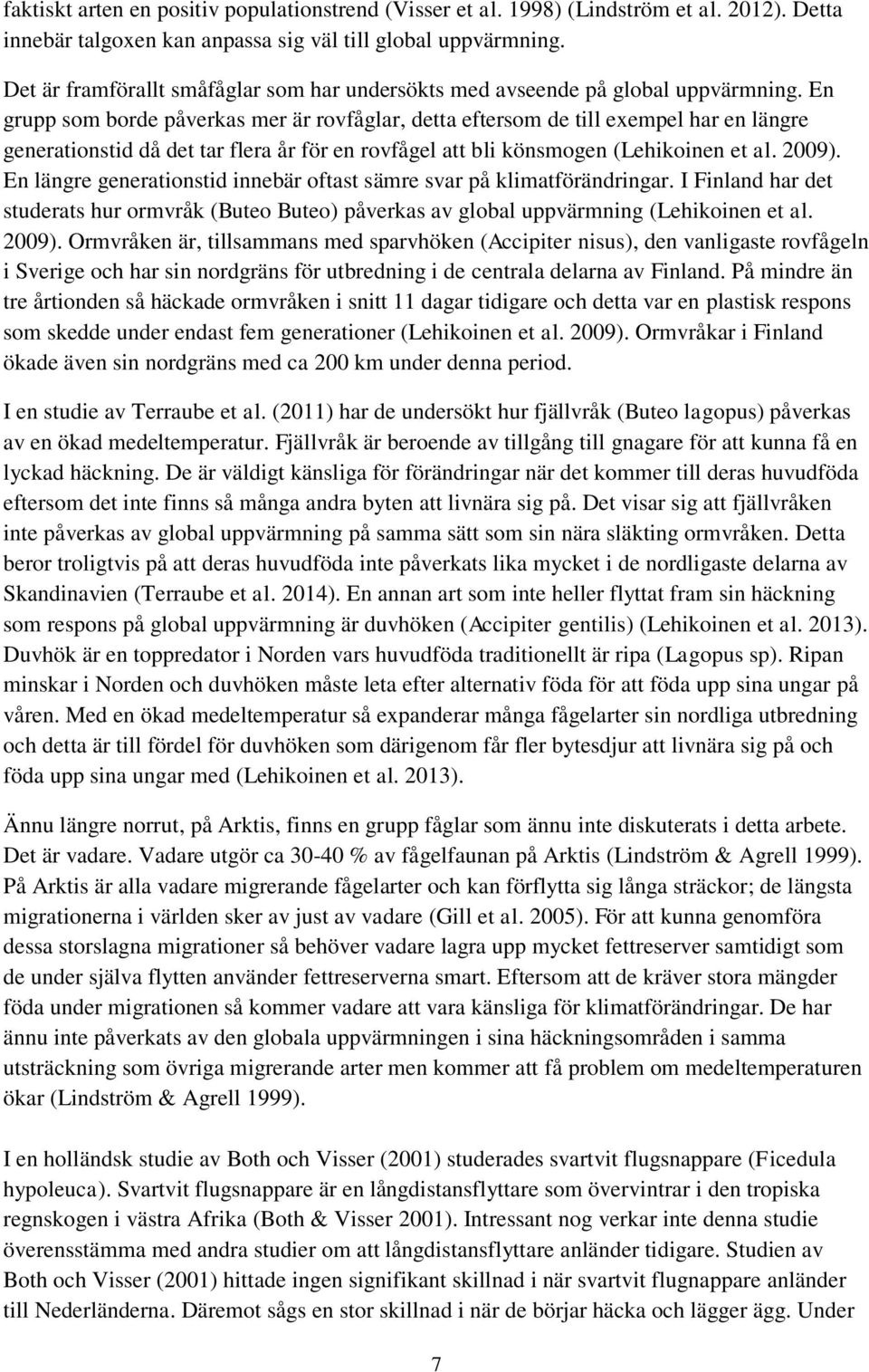 faktiskt arten en positiv populationstrend (Visser et al. 1998) (Lindström et al. 2012). Detta innebär talgoxen kan anpassa sig väl till global uppvärmning.

Det är framförallt småfåglar som har undersökts med avseende på global uppvärmning. En grupp som borde påverkas mer är rovfåglar, detta eftersom de till exempel har en längre generationstid då det tar flera år för en rovfågel att bli könsmogen (Lehikoinen et al. 2009). En längre generationstid innebär oftast sämre svar på klimatförändringar. I Finland har det studerats hur ormvråk (Buteo Buteo) påverkas av global uppvärmning (Lehikoinen et al. 2009). Ormvråken är, tillsammans med sparvhöken (Accipiter nisus), den vanligaste rovfågeln i Sverige och har sin nordgräns för utbredning i de centrala delarna av Finland. På mindre än tre årtionden så häckade ormvråken i snitt 11 dagar tidigare och detta var en plastisk respons som skedde under endast fem generationer (Lehikoinen et al. 2009). Ormvråkar i Finland ökade även sin nordgräns med ca 200 km under denna period.

I en studie av Terraube et al. (2011) har de undersökt hur fjällvråk (Buteo lagopus) påverkas av en ökad medeltemperatur. Fjällvråk är beroende av tillgång till gnagare för att kunna få en lyckad häckning. De är väldigt känsliga för förändringar när det kommer till deras huvudföda eftersom det inte finns så många andra byten att livnära sig på. Det visar sig att fjällvråken inte påverkas av global uppvärmning på samma sätt som sin nära släkting ormvråken. Detta beror troligtvis på att deras huvudföda inte påverkats lika mycket i de nordligaste delarna av Skandinavien (Terraube et al. 2014). En annan art som inte heller flyttat fram sin häckning som respons på global uppvärmning är duvhöken (Accipiter gentilis) (Lehikoinen et al. 2013). Duvhök är en toppredator i Norden vars huvudföda traditionellt är ripa (Lagopus sp). Ripan minskar i Norden och duvhöken måste leta efter alternativ föda för att föda upp sina ungar på våren. Med en ökad medeltemperatur så expanderar många fågelarter sin nordliga utbredning och detta är till fördel för duvhöken som därigenom får fler bytesdjur att livnära sig på och föda upp sina ungar med (Lehikoinen et al. 2013).

Ännu längre norrut, på Arktis, finns en grupp fåglar som ännu inte diskuterats i detta arbete. Det är vadare. Vadare utgör ca 30-40 % av fågelfaunan på Arktis (Lindström & Agrell 1999). På Arktis är alla vadare migrerande fågelarter och kan förflytta sig långa sträckor; de längsta migrationerna i världen sker av just av vadare (Gill et al. 2005). För att kunna genomföra dessa storslagna migrationer så behöver vadare lagra upp mycket fettreserver samtidigt som de under själva flytten använder fettreserverna smart. Eftersom att de kräver stora mängder föda under migrationen så kommer vadare att vara känsliga för klimatförändringar. De har ännu inte påverkats av den globala uppvärmningen i sina häckningsområden i samma utsträckning som övriga migrerande arter men kommer att få problem om medeltemperaturen ökar (Lindström & Agrell 1999).

I en holländsk studie av Both och Visser (2001) studerades svartvit flugsnappare (Ficedula hypoleuca). Svartvit flugsnappare är en långdistansflyttare som övervintrar i den tropiska regnskogen i västra Afrika (Both & Visser 2001). Intressant nog verkar inte denna studie överensstämma med andra studier om att långdistansflyttare anländer tidigare. Studien av Both och Visser (2001) hittade ingen signifikant skillnad i när svartvit flugnappare anländer till Nederländerna. Däremot sågs en stor skillnad i när de börjar häcka och lägger ägg. Under

7